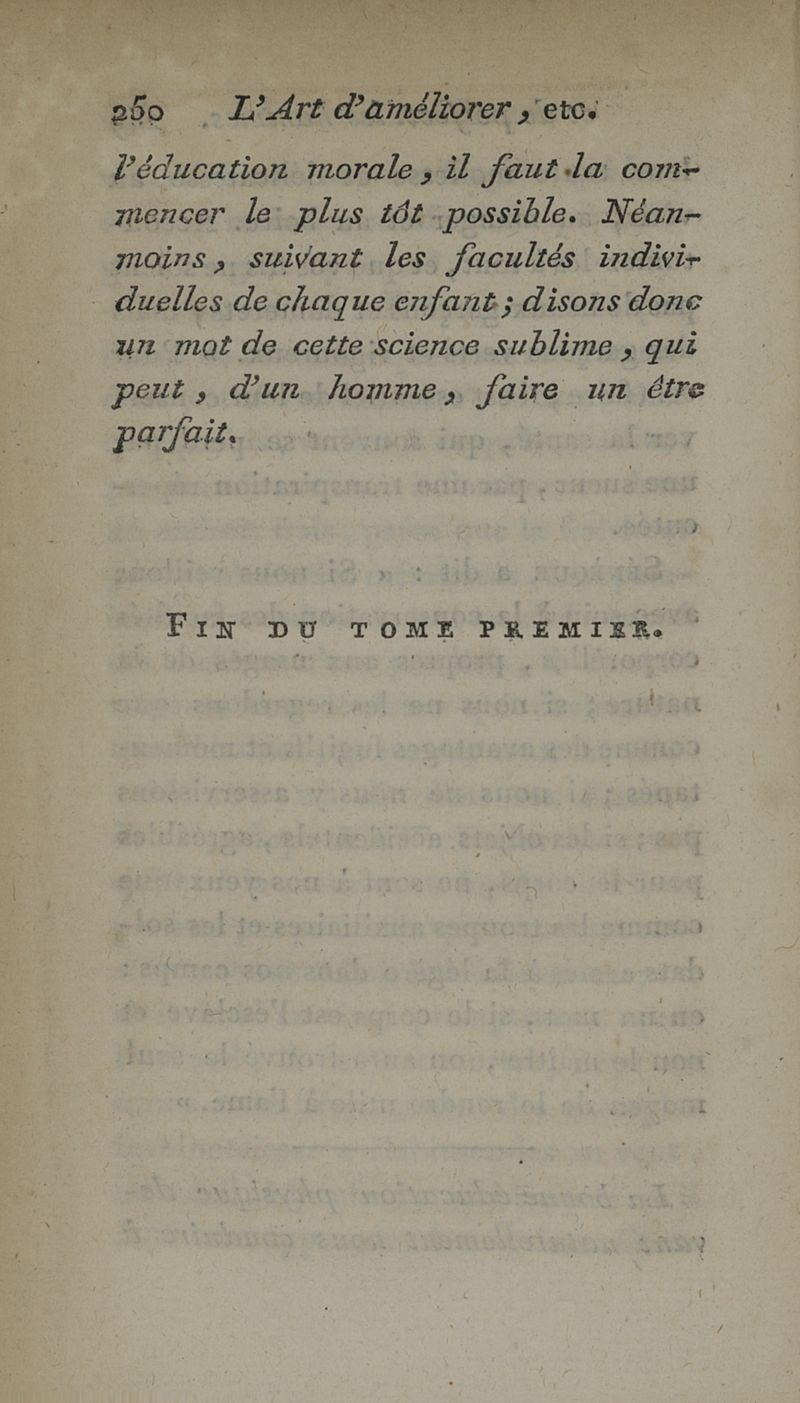 250 L'Art d'améliorer, etc.

l'éducation morale, il faut la commencer le plus tôt possible. Néanmoins, suivant les facultés individuelles de chaque enfant; disons donc un mot de cette science sublime, qui peut, d'un homme, faire un être parfait.

FIN DU TOME PREMIER.